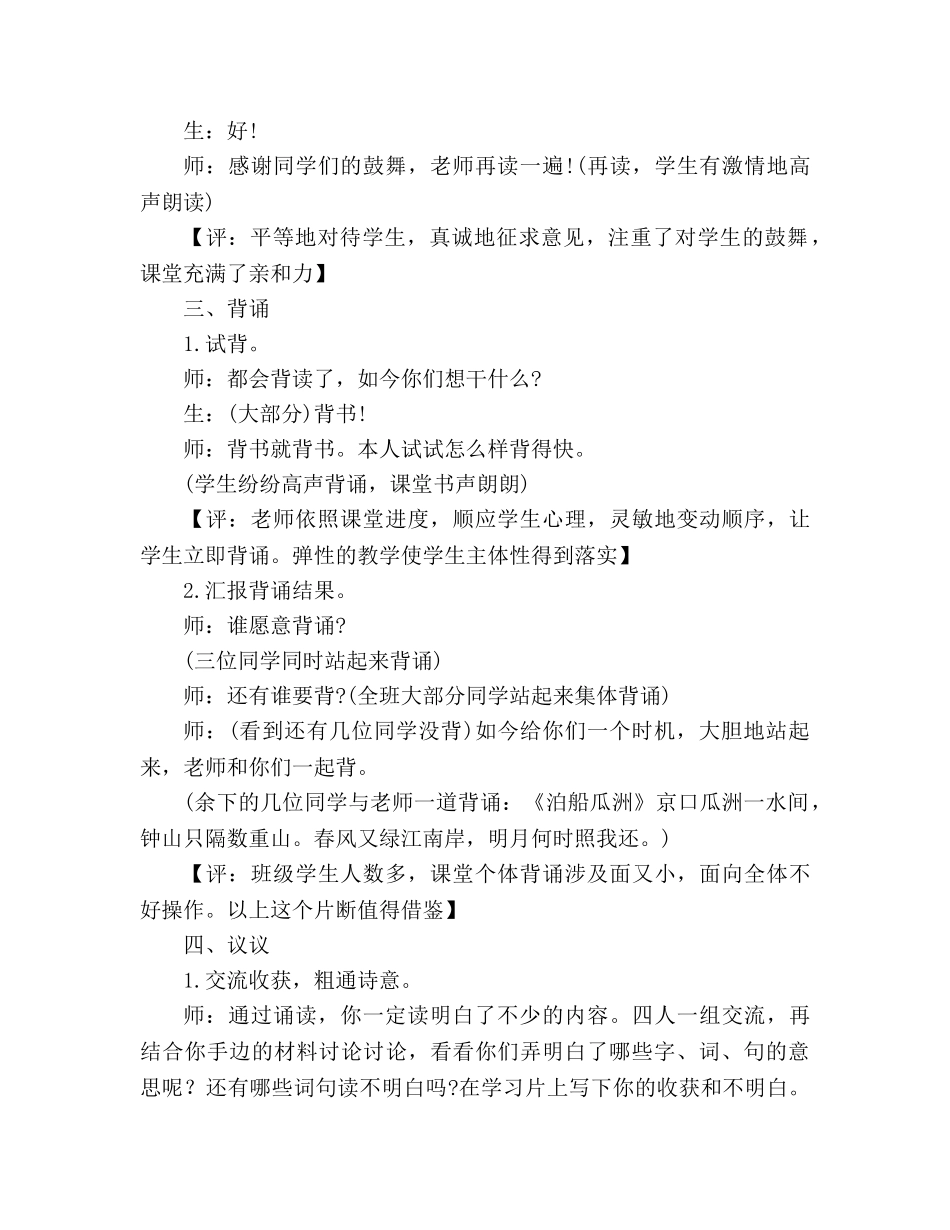 生：好!

师：感谢同学们的鼓舞，老师再读一遍!(再读，学生有激情地高声朗读)

【评：平等地对待学生，真诚地征求意见，注重了对学生的鼓舞，课堂充满了亲和力】

三、背诵

1.试背。

师：都会背读了，如今你们想干什么?

生：(大部分)背书!

师：背书就背书。本人试试怎么样背得快。

(学生纷纷高声背诵，课堂书声朗朗)

【评：老师依照课堂进度，顺应学生心理，灵敏地变动顺序，让学生立即背诵。弹性的教学使学生主体性得到落实】

2.汇报背诵结果。

师：谁愿意背诵?

(三位同学同时站起来背诵)

师：还有谁要背?(全班大部分同学站起来集体背诵)

师：(看到还有几位同学没背)如今给你们一个时机，大胆地站起来，老师和你们一起背。

(余下的几位同学与老师一道背诵：《泊船瓜洲》京口瓜洲一水间，钟山只隔数重山。春风又绿江南岸，明月何时照我还。)

【评：班级学生人数多，课堂个体背诵涉及面又小，面向全体不好操作。以上这个片断值得借鉴】

四、议议

1.交流收获，粗通诗意。

师：通过诵读，你一定读明白了不少的内容。四人一组交流，再结合你手边的材料讨论讨论，看看你们弄明白了哪些字、词、句的意思呢？还有哪些词句读不明白吗?在学习片上写下你的收获和不明白。